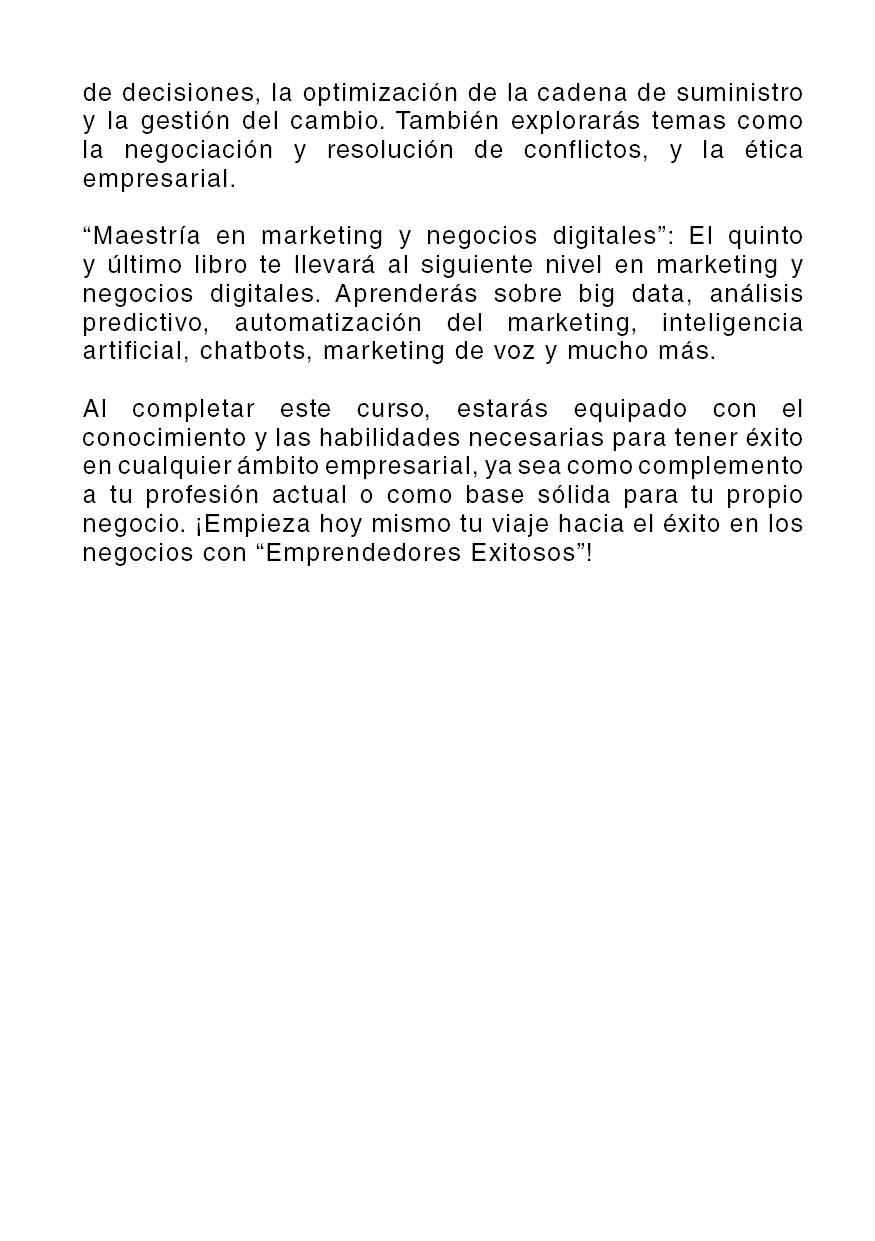 de decisiones, la optimización de la cadena de suministro y la gestión del cambio. También explorarás temas como la negociación y resolución de conflictos, y la ética empresarial.

“Maestría en marketing y negocios digitales”: El quinto y último libro te llevará al siguiente nivel en marketing y negocios digitales. Aprenderás sobre big data, análisis predictivo, automatización del marketing, inteligencia artificial, chatbots, marketing de voz y mucho más.

Al completar este curso, estarás equipado con el conocimiento y las habilidades necesarias para tener éxito en cualquier ámbito empresarial, ya sea como complemento a tu profesión actual o como base sólida para tu propio negocio. ¡Empieza hoy mismo tu viaje hacia el éxito en los negocios con “Emprendedores Exitosos”!